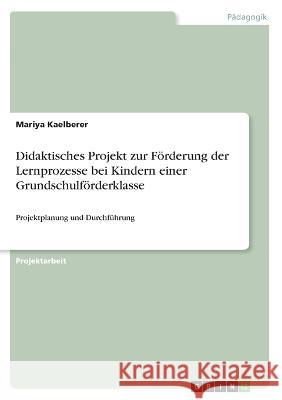 Pädagogik

Mariya Kaelberer

Didaktisches Projekt zur Förderung der Lernprozesse bei Kindern einer Grundschulförderklasse

Projektplanung und Durchführung

Projektarbeit

Kraina Książek